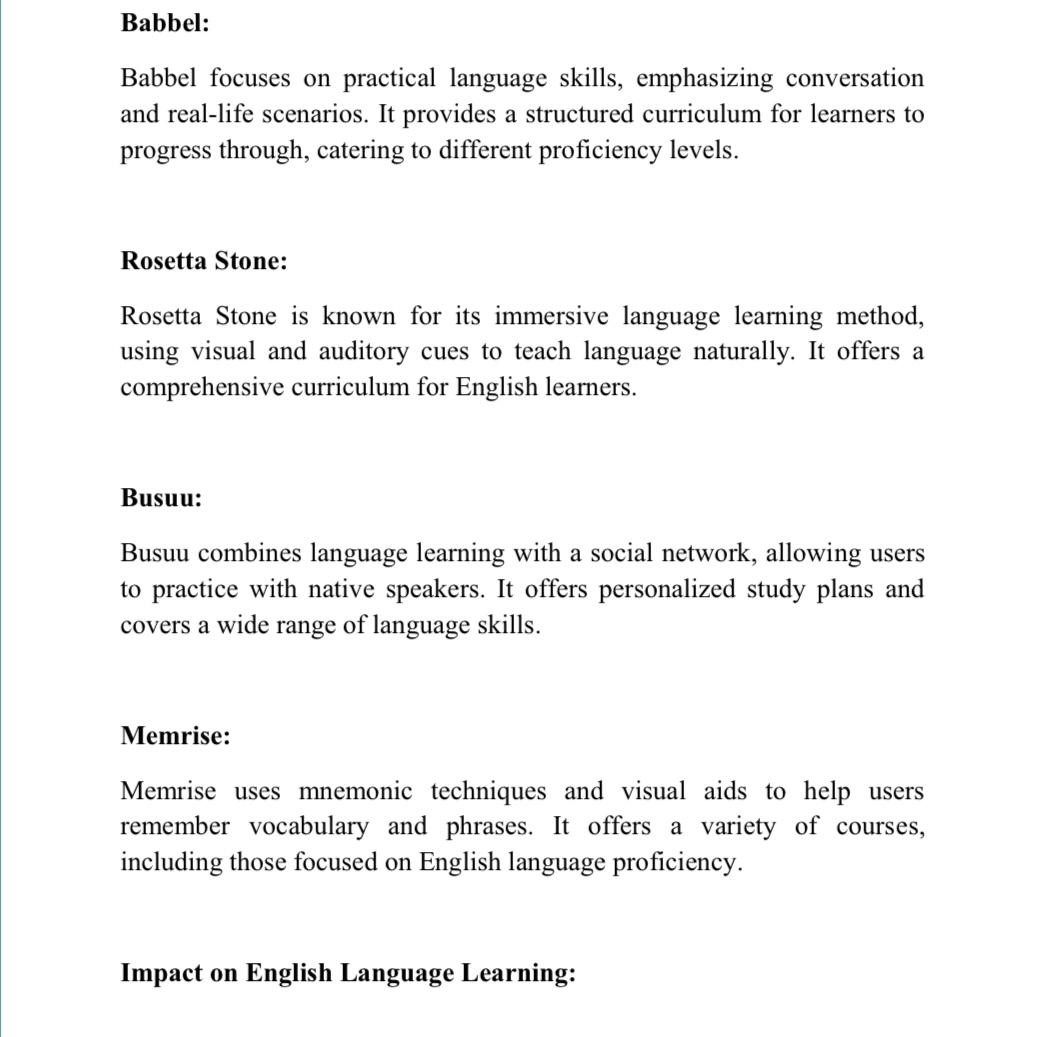 Babbel:

Babbel focuses on practical language skills, emphasizing conversation and real-life scenarios. It provides a structured curriculum for learners to progress through, catering to different proficiency levels.

Rosetta Stone:

Rosetta Stone is known for its immersive language learning method, using visual and auditory cues to teach language naturally. It offers a comprehensive curriculum for English learners.

Busuu:

Busuu combines language learning with a social network, allowing users to practice with native speakers. It offers personalized study plans and covers a wide range of language skills.

Memrise:

Memrise uses mnemonic techniques and visual aids to help users remember vocabulary and phrases. It offers a variety of courses, including those focused on English language proficiency.

Impact on English Language Learning: